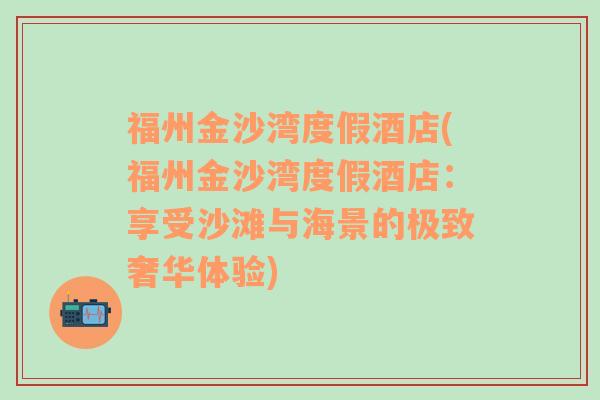 福州金沙湾度假酒店(福州金沙湾度假酒店：享受沙滩与海景的极致奢华体验)